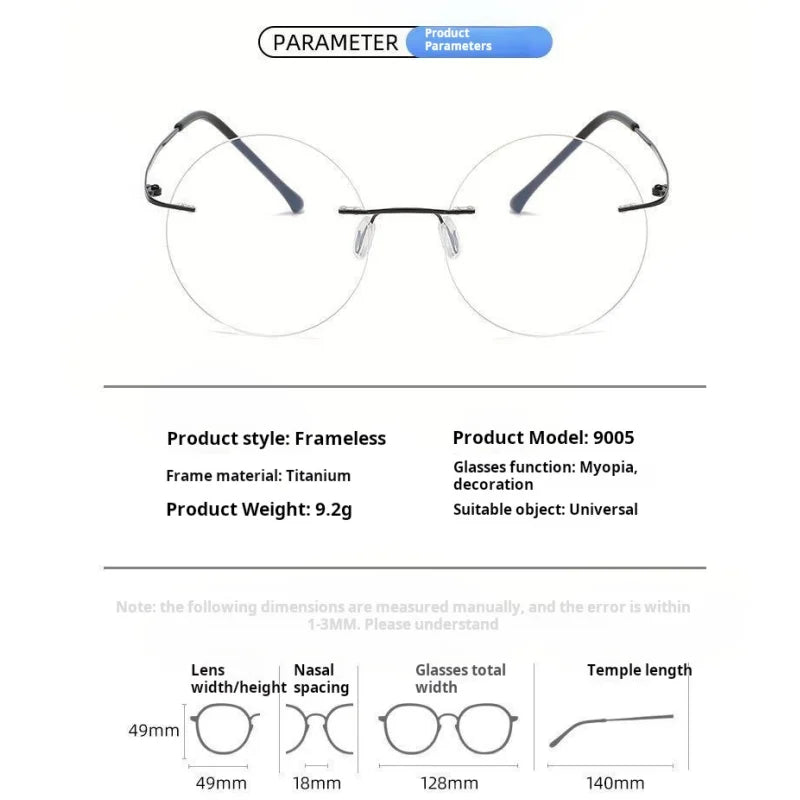 PARAMETER Product Parameters

Product style: Frameless

Frame material: Titanium

Product Weight: 9.2g

Product Model: 9005

Glasses function: Myopia, decoration

Suitable object: Universal

Note: the following dimensions are measured manually, and the error is within 1-3MM. Please understand

Lens width/height

49mm

49mm

Nasal spacing

18mm

Glasses total width

128mm

Temple length

140mm